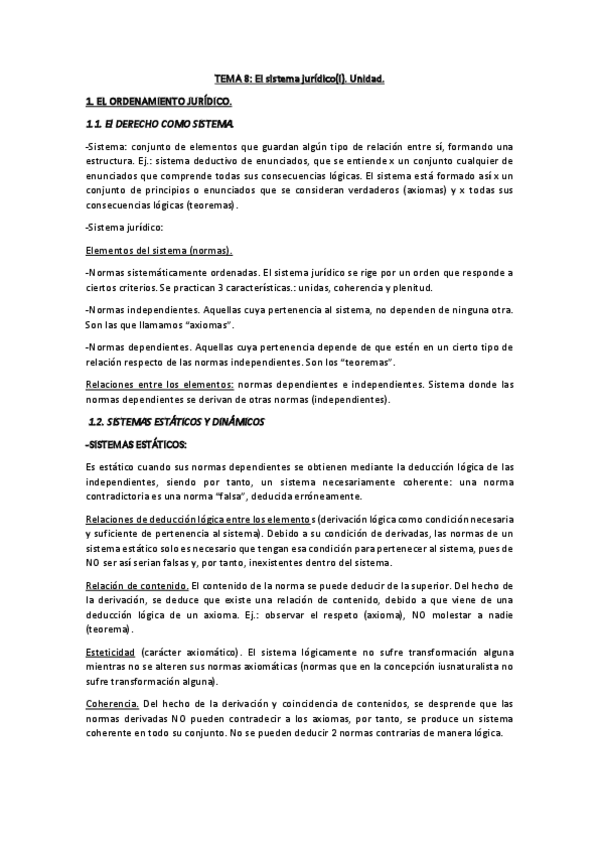 TEMA 8: El sistema jurídico(I). Unidad.

1. EL ORDENAMIENTO JURÍDICO.

1.1. El DERECHO COMO SISTEMA.

-Sistema: conjunto de elementos que guardan algún tipo de relación entre sí, formando una estructura. Ej.: sistema deductivo de enunciados, que se entiende x un conjunto cualquier de enunciados que comprende todas sus consecuencias lógicas. El sistema está formado así x un conjunto de principios o enunciados que se consideran verdaderos (axiomas) y x todas sus consecuencias lógicas (teoremas).

-Sistema jurídico:

Elementos del sistema (normas).

-Normas sistemáticamente ordenadas. El sistema jurídico se rige por un orden que responde a ciertos criterios. Se practican 3 características.: unidas, coherencia y plenitud.

-Normas independientes. Aquellas cuya pertenencia al sistema, no dependen de ninguna otra. Son las que llamamos "axiomas".

-Normas dependientes. Aquellas cuya pertenencia depende de que estén en un cierto tipo de relación respecto de las normas independientes. Son los "teoremas".

Relaciones entre los elementos: normas dependientes e independientes. Sistema donde las normas dependientes se derivan de otras normas (independientes).

1.2. SISTEMAS ESTÁTICOS Y DINÁMICOS

-SISTEMAS ESTÁTICOS:

Es estático cuando sus normas dependientes se obtienen mediante la deducción lógica de las independientes, siendo por tanto, un sistema necesariamente coherente: una norma contradictoria es una norma "falsa", deducida erróneamente.

Relaciones de deducción lógica entre los elementos (derivación lógica como condición necesaria y suficiente de pertenencia al sistema). Debido a su condición de derivadas, las normas de un sistema estático solo es necesario que tengan esa condición para pertenecer al sistema, pues de NO ser así serian falsas y, por tanto, inexistentes dentro del sistema.

Relación de contenido. El contenido de la norma se puede deducir de la superior. Del hecho de la derivación, se deduce que existe una relación de contenido, debido a que viene de una deducción lógica de un axioma. Ej.: observar el respeto (axioma), NO molestar a nadie (teorema).

Esteticidad (carácter axiomático). El sistema lógicamente no sufre transformación alguna mientras no se alteren sus normas axiomáticas (normas que en la concepción iusnaturalista no sufre transformación alguna).

Coherencia. Del hecho de la derivación y coincidencia de contenidos, se desprende que las normas derivadas NO pueden contradecir a los axiomas, por tanto, se produce un sistema coherente en todo su conjunto. No se pueden deducir 2 normas contrarias de manera lógica.